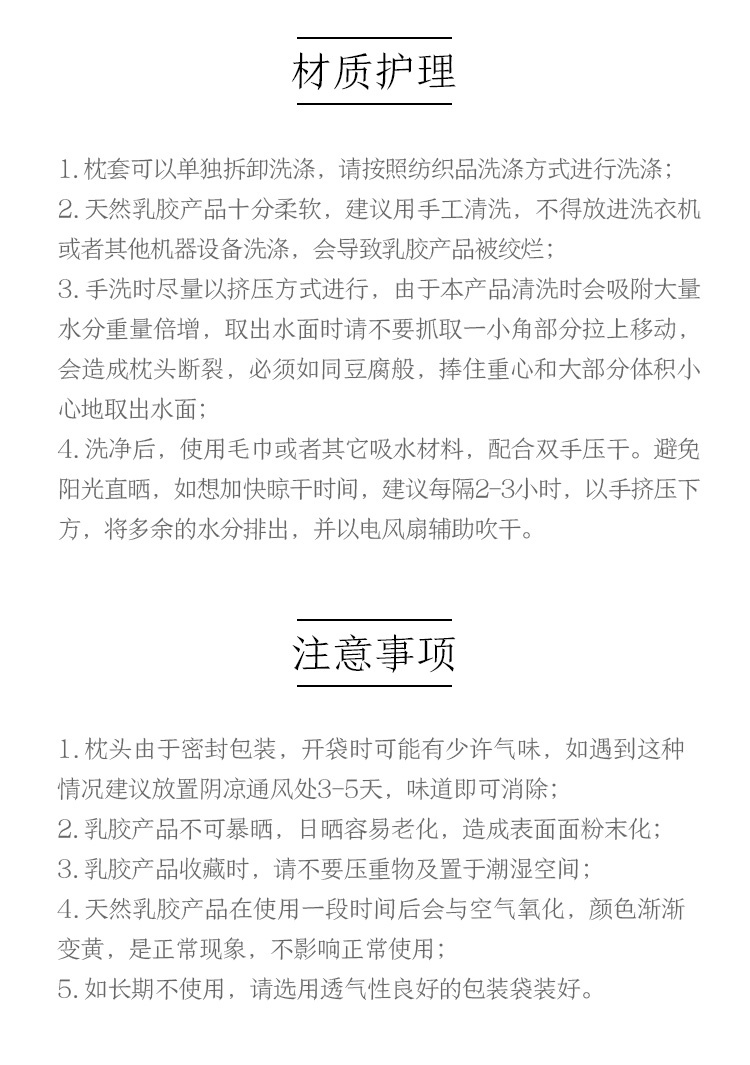 材质护理

1.枕套可以单独拆卸洗涤，请按照纺织品洗涤方式进行洗涤；

2.天然乳胶产品十分柔软，建议用手工清洗，不得放进洗衣机或者其他机器设备洗涤，会导致乳胶产品被绞烂；

3.手洗时尽量以挤压方式进行，由于本产品清洗时会吸附大量水分重量倍增，取出水面时请不要抓取一小角部分拉上移动，会造成枕头断裂，必须如同豆腐般，捧住重心和大部分体积小心地取出水面；

4.洗净后，使用毛巾或者其它吸水材料，配合双手压干。避免阳光直晒，如想加快晾干时间，建议每隔2-3小时，以手挤压下方，将多余的水分排出，并以电风扇辅助吹干。

注意事项

1.枕头由于密封包装，开袋时可能有少许气味，如遇到这种情况建议放置阴凉通风处3-5天，味道即可消除；

2.乳胶产品不可暴晒，日晒容易老化，造成表面面粉末化；

3.乳胶产品收藏时，请不要压重物及置于潮湿空间；

4.天然乳胶产品在使用一段时间后会与空气氧化，颜色渐渐变黄，是正常现象，不影响正常使用；

5.如长期不使用，请选用透气性良好的包装袋装好。